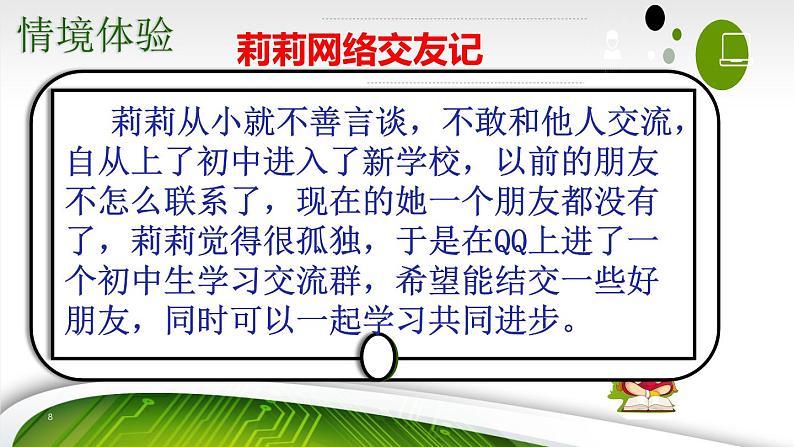 情境体验

莉莉网络交友记

莉莉从小就不善言谈，不敢和他人交流，自从上了初中进入了新学校，以前的朋友不怎么联系了，现在的她一个朋友都没有了，莉莉觉得很孤独，于是在QQ上进了一个初中生学习交流群，希望能结交一些好朋友，同时可以一起学习共同进步。

8